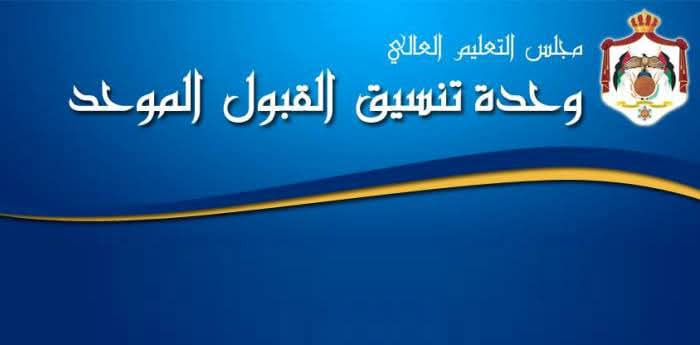 مجلس التعليم العالي

وحدة تنسيق القبول الموحد